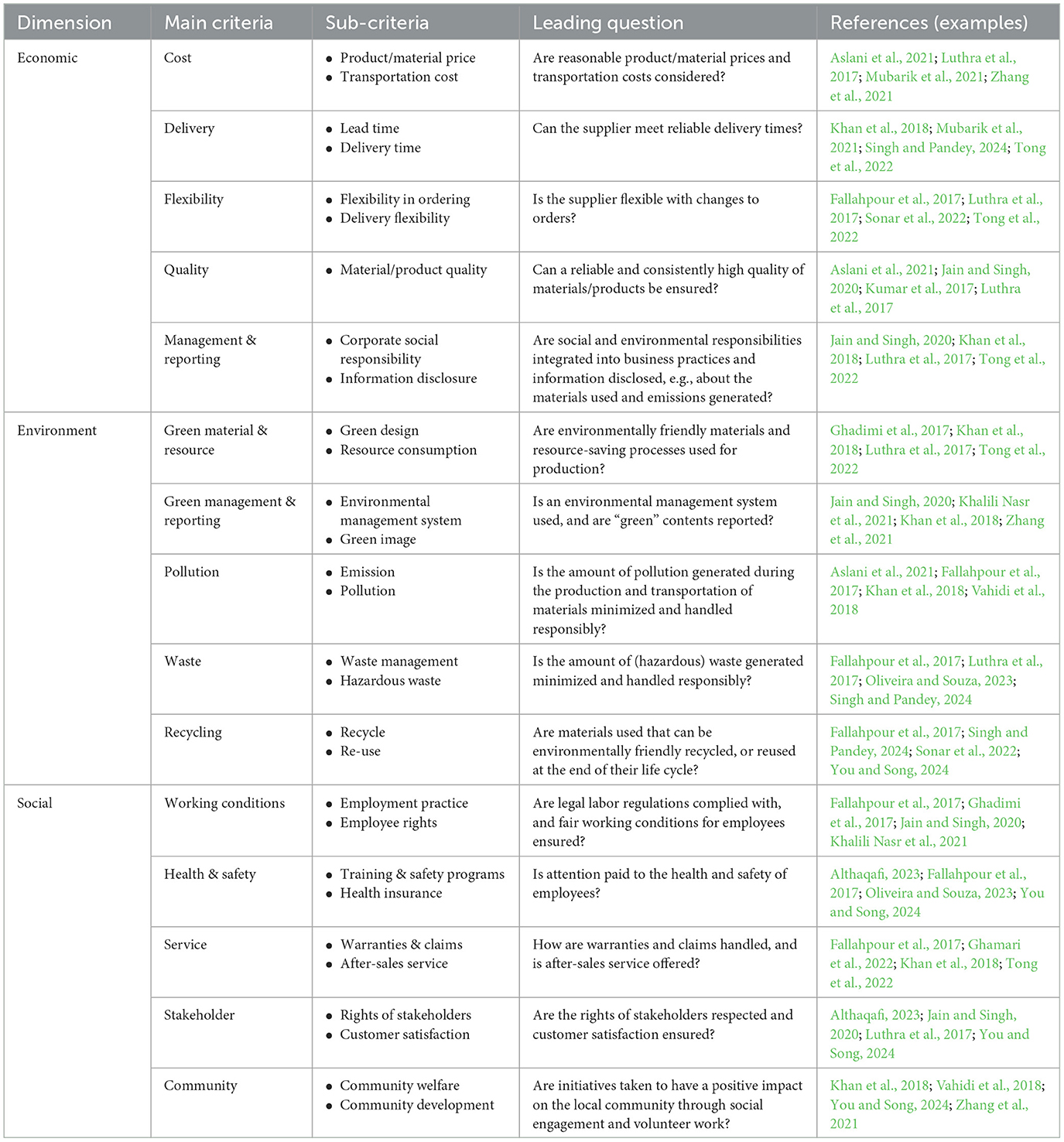 | Dimension | Main criteria | Sub-criteria | Leading question | References (examples) |
|---|---|---|---|---|
| Economic | Cost | • Product/material price • Transportation cost | Are reasonable product/material prices and transportation costs considered? | Aslani et al., 2021; Luthra et al., 2017; Mubarik et al., 2021; Zhang et al., 2021 |
| | Delivery | • Lead time • Delivery time | Can the supplier meet reliable delivery times? | Khan et al., 2018; Mubarik et al., 2021; Singh and Pandey, 2024; Tong et al., 2022 |
| | Flexibility | • Flexibility in ordering • Delivery flexibility | Is the supplier flexible with changes to orders? | Fallahpour et al., 2017; Luthra et al., 2017; Sonar et al., 2022; Tong et al., 2022 |
| | Quality | • Material/product quality | Can a reliable and consistently high quality of materials/products be ensured? | Aslani et al., 2021; Jain and Singh, 2020; Kumar et al., 2017; Luthra et al., 2017 |
| | Management & reporting | • Corporate social responsibility • Information disclosure | Are social and environmental responsibilities integrated into business practices and information disclosed, e.g., about the materials used and emissions generated? | Jain and Singh, 2020; Khan et al., 2018; Luthra et al., 2017; Tong et al., 2022 |
| Environment | Green material & resource | • Green design • Resource consumption | Are environmentally friendly materials and resource-saving processes used for production? | Ghadimi et al., 2017; Khan et al., 2018; Luthra et al., 2017; Tong et al., 2022 |
| | Green management & reporting | • Environmental management system • Green image | Is an environmental management system used, and are "green" contents reported? | Jain and Singh, 2020; Khalili Nasr et al., 2021; Khan et al., 2018; Zhang et al., 2021 |
| | Pollution | • Emission • Pollution | Is the amount of pollution generated during the production and transportation of materials minimized and handled responsibly? | Aslani et al., 2021; Fallahpour et al., 2017; Khan et al., 2018; Vahidi et al., 2018 |
| | Waste | • Waste management • Hazardous waste | Is the amount of (hazardous) waste generated minimized and handled responsibly? | Fallahpour et al., 2017; Luthra et al., 2017; Oliveira and Souza, 2023; Singh and Pandey, 2024 |
| | Recycling | • Recycle • Re-use | Are materials used that can be environmentally friendly recycled, or reused at the end of their life cycle? | Fallahpour et al., 2017; Singh and Pandey, 2024; Sonar et al., 2022; You and Song, 2024 |
| Social | Working conditions | • Employment practice • Employee rights | Are legal labor regulations complied with, and fair working conditions for employees ensured? | Fallahpour et al., 2017; Ghadimi et al., 2017; Jain and Singh, 2020; Khalili Nasr et al., 2021 |
| | Health & safety | • Training & safety programs • Health insurance | Is attention paid to the health and safety of employees? | Althaqafi, 2023; Fallahpour et al., 2017; Oliveira and Souza, 2023; You and Song, 2024 |
| | Service | • Warranties & claims • After-sales service | How are warranties and claims handled, and is after-sales service offered? | Fallahpour et al., 2017; Ghamari et al., 2022; Khan et al., 2018; Tong et al., 2022 |
| | Stakeholder | • Rights of stakeholders • Customer satisfaction | Are the rights of stakeholders respected and customer satisfaction ensured? | Althaqafi, 2023; Jain and Singh, 2020; Luthra et al., 2017; You and Song, 2024 |
| | Community | • Community welfare • Community development | Are initiatives taken to have a positive impact on the local community through social engagement and volunteer work? | Khan et al., 2018; Vahidi et al., 2018; You and Song, 2024; Zhang et al., 2021 |